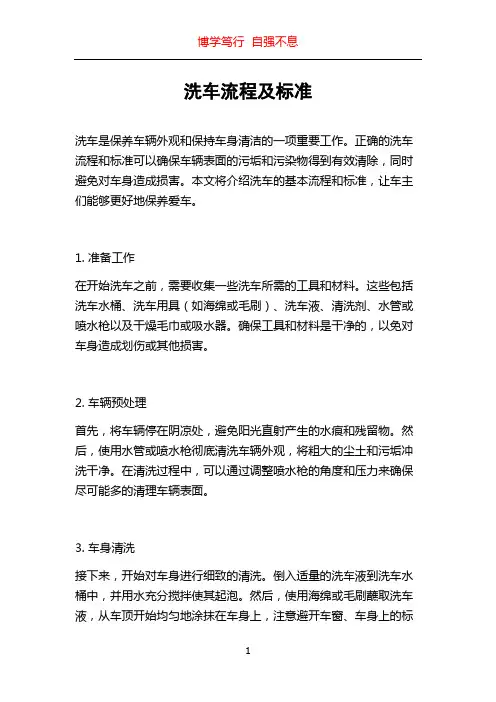 博学笃行 自强不息

洗车流程及标准

洗车是保养车辆外观和保持车身清洁的一项重要工作。正确的洗车流程和标准可以确保车辆表面的污垢和污染物得到有效清除，同时避免对车身造成损害。本文将介绍洗车的基本流程和标准，让车主们能够更好地保养爱车。

1. 准备工作

在开始洗车之前，需要收集一些洗车所需的工具和材料。这些包括洗车水桶、洗车用具（如海绵或毛刷）、洗车液、清洗剂、水管或喷水枪以及干燥毛巾或吸水器。确保工具和材料是干净的，以免对车身造成划伤或其他损害。

2. 车辆预处理

首先，将车辆停在阴凉处，避免阳光直射产生的水痕和残留物。然后，使用水管或喷水枪彻底清洗车辆外观，将粗大的尘土和污垢冲洗干净。在清洗过程中，可以通过调整喷水枪的角度和压力来确保尽可能多的清理车辆表面。

3. 车身清洗

接下来，开始对车身进行细致的清洗。倒入适量的洗车液到洗车水桶中，并用水充分搅拌使其起泡。然后，使用海绵或毛刷蘸取洗车液，从车顶开始均匀地涂抹在车身上，注意避开车窗、车身上的标

1